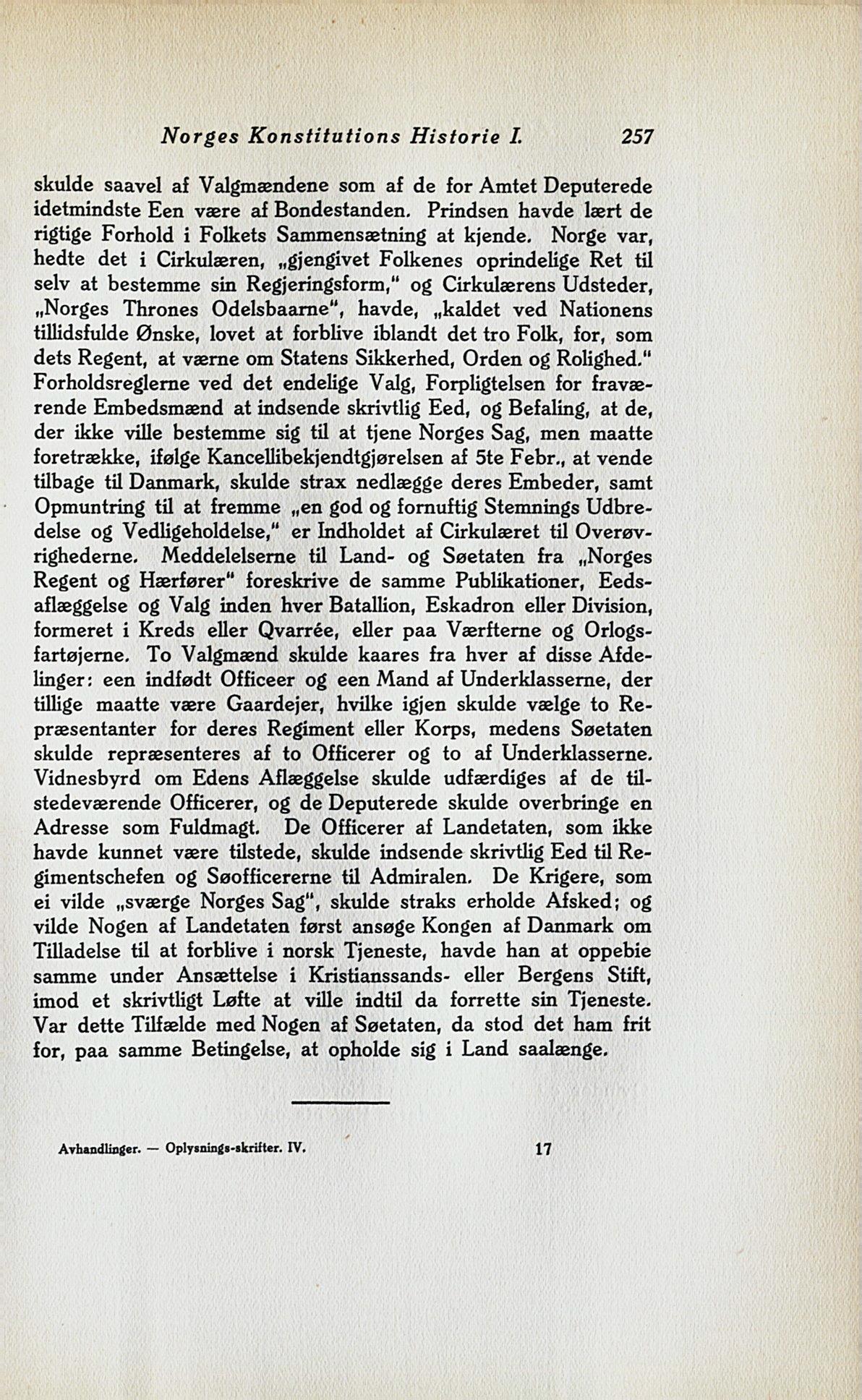 Norges Konstitutions Historie I. 257

skulde saavel af Valgmændene som af de for Amtet Deputerede idetmindste Een være af Bondestanden. Prindsen havde lært de rigtige Forhold i Folkets Sammensætning at kjende. Norge var, hedte det i Cirkulæren, „gjengivet Folkenes oprindelige Ret til selv at bestemme sin Regjeringsform," og Cirkulærens Udsteder, „Norges Thrones Odelsbaarne", havde, „kaldet ved Nationens tillidsfulde Ønske, lovet at forblive iblandt det tro Folk, for, som dets Regent, at værne om Statens Sikkerhed, Orden og Rolighed." Forholdsreglerne ved det endelige Valg, Forpligtelsen for fraværende Embedsmænd at indsende skrivtlig Eed, og Befaling, at de, der ikke ville bestemme sig til at tjene Norges Sag, men maatte foretrække, ifølge Kancellibekjendtgjørelsen af 5te Febr., at vende tilbage til Danmark, skulde strax nedlægge deres Embeder, samt Opmuntring til at fremme „en god og fornuftig Stemnings Udbredelse og Vedligeholdelse," er Indholdet af Cirkulæret til Overøvrighederne. Meddelelserne til Land- og Søetaten fra „Norges Regent og Hærfører" foreskrive de samme Publikationer, Eedsaflæggelse og Valg inden hver Batallion, Eskadron eller Division, formeret i Kreds eller Qvarrée, eller paa Værfterne og Orlogsfartøjerne. To Valgmænd skulde kaares fra hver af disse Afdelinger: een indfødt Officeer og een Mand af Underklasserne, der tillige maatte være Gaardejer, hvilke igjen skulde vælge to Repræsentanter for deres Regiment eller Korps, medens Søetaten skulde repræsenteres af to Officerer og to af Underklasserne. Vidnesbyrd om Edens Aflæggelse skulde udfærdiges af de tilstedeværende Officerer, og de Deputerede skulde overbringe en Adresse som Fuldmagt. De Officerer af Landetaten, som ikke havde kunnet være tilstede, skulde indsende skrivtlig Eed til Regimentschefen og Søofficererne til Admiralen. De Krigere, som ei vilde „sværge Norges Sag", skulde straks erholde Afsked; og vilde Nogen af Landetaten først ansøge Kongen af Danmark om Tilladelse til at forblive i norsk Tjeneste, havde han at oppebie samme under Ansættelse i Kristianssands- eller Bergens Stift, imod et skrivtligt Løfte at ville indtil da forrette sin Tjeneste. Var dette Tilfælde med Nogen af Søetaten, da stod det ham frit for, paa samme Betingelse, at opholde sig i Land saalænge.

Avhandlinger. — Oplysnings-skrifter. IV. 17